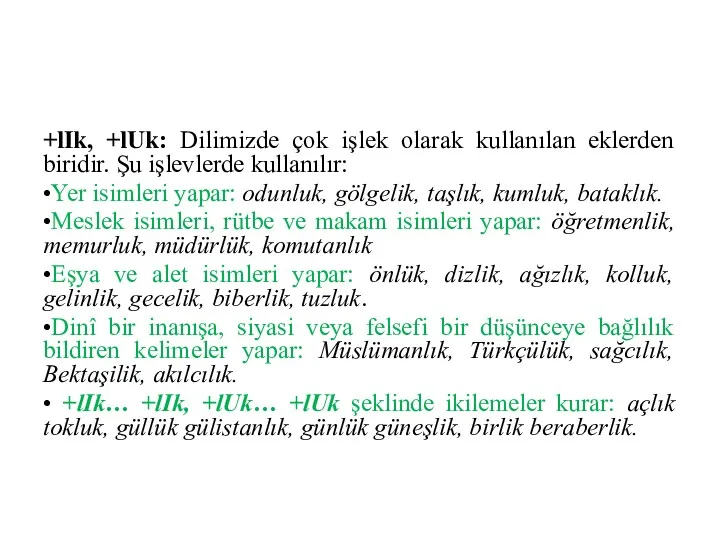 +lIk, +lUk: Dilimizde çok işlek olarak kullanılan eklerden biridir. Şu işlevlerde kullanılır:

•Yer isimleri yapar: odunluk, gölgelik, taşlık, kumluk, bataklık.

•Meslek isimleri, rütbe ve makam isimleri yapar: öğretmenlik, memurluk, müdürlük, komutanlık

•Eşya ve alet isimleri yapar: önlük, dizlik, ağızlık, kolluk, gelinlik, gecelik, biberlik, tuzluk.

•Dinî bir inanışa, siyasi veya felsefi bir düşünceye bağlılık bildiren kelimeler yapar: Müslümanlık, Türkçülük, sağcılık, Bektaşilik, akılcılık.

• +lIk… +lIk, +lUk… +lUk şeklinde ikilemeler kurar: açlık tokluk, güllük gülistanlık, günlük güneşlik, birlik beraberlik.